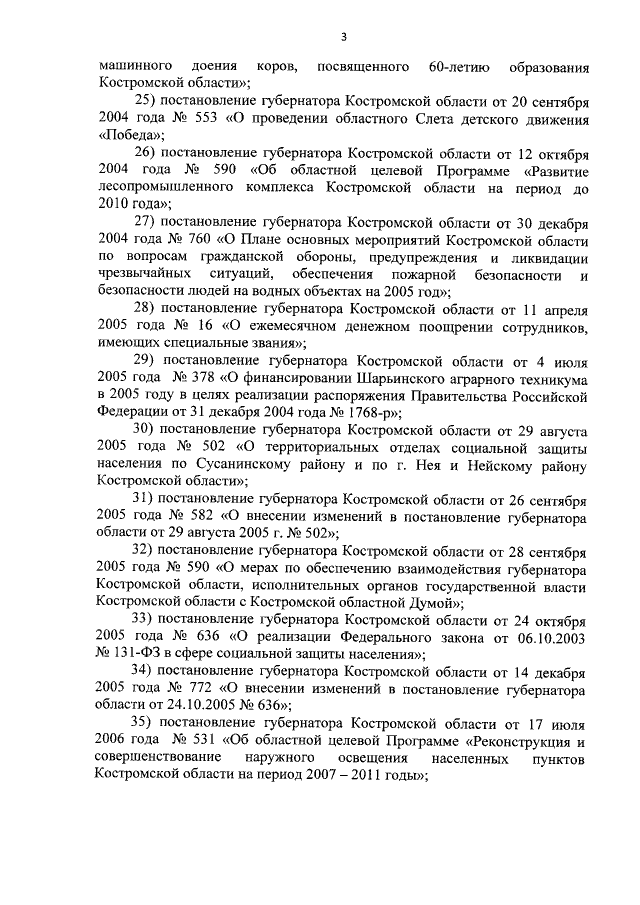 3

машинного доения коров, посвященного 60-летию образования Костромской области»;

25) постановление губернатора Костромской области от 20 сентября 2004 года № 553 «О проведении областного Слета детского движения «Победа»;

26) постановление губернатора Костромской области от 12 октября 2004 года № 590 «Об областной целевой Программе «Развитие лесопромышленного комплекса Костромской области на период до 2010 года»;

27) постановление губернатора Костромской области от 30 декабря 2004 года № 760 «О Плане основных мероприятий Костромской области по вопросам гражданской обороны, предупреждения и ликвидации чрезвычайных ситуаций, обеспечения пожарной безопасности и безопасности людей на водных объектах на 2005 год»;

28) постановление губернатора Костромской области от 11 апреля 2005 года № 16 «О ежемесячном денежном поощрении сотрудников, имеющих специальные звания»;

29) постановление губернатора Костромской области от 4 июля 2005 года № 378 «О финансировании Шарьинского аграрного техникума в 2005 году в целях реализации распоряжения Правительства Российской Федерации от 31 декабря 2004 года № 1768-р»;

30) постановление губернатора Костромской области от 29 августа 2005 года № 502 «О территориальных отделах социальной защиты населения по Сусанинскому району и по г. Нея и Нейскому району Костромской области»;

31) постановление губернатора Костромской области от 26 сентября 2005 года № 582 «О внесении изменений в постановление губернатора области от 29 августа 2005 г. № 502»;

32) постановление губернатора Костромской области от 28 сентября 2005 года № 590 «О мерах по обеспечению взаимодействия губернатора Костромской области, исполнительных органов государственной власти Костромской области с Костромской областной Думой»;

33) постановление губернатора Костромской области от 24 октября 2005 года № 636 «О реализации Федерального закона от 06.10.2003 № 131-ФЗ в сфере социальной защиты населения»;

34) постановление губернатора Костромской области от 14 декабря 2005 года № 772 «О внесении изменений в постановление губернатора области от 24.10.2005 № 636»;

35) постановление губернатора Костромской области от 17 июля 2006 года № 531 «Об областной целевой Программе «Реконструкция и совершенствование наружного освещения населенных пунктов Костромской области на период 2007 – 2011 годы»;